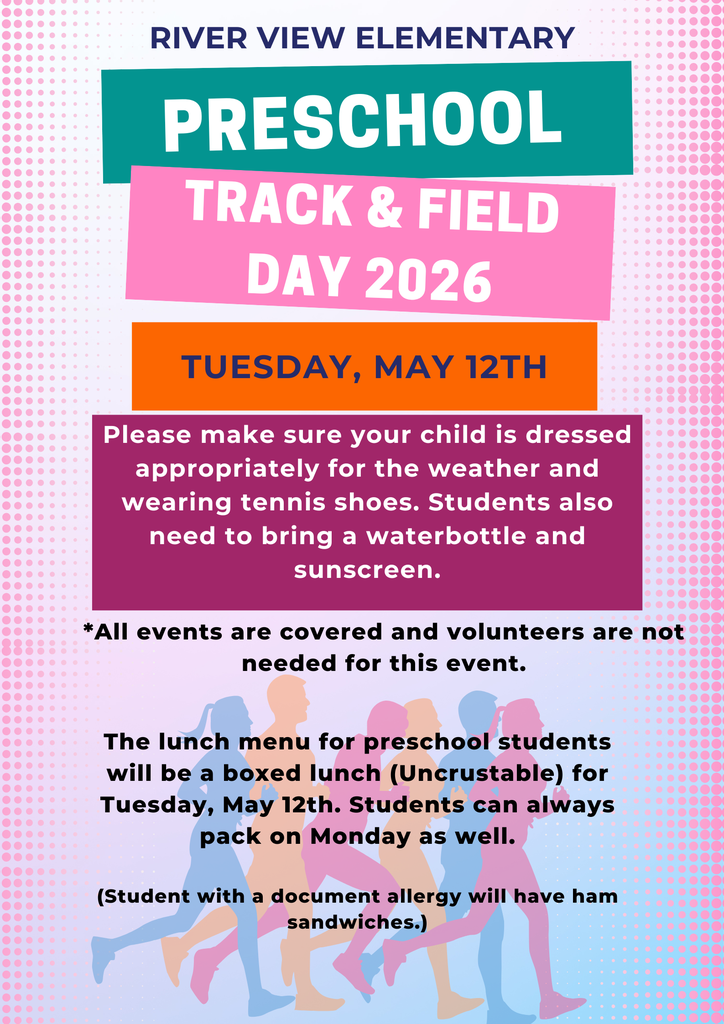 RIVER VIEW ELEMENTARY

PRESCHOOL

TRACK & FIELD DAY 2026

TUESDAY, MAY 12TH

Please make sure your child is dressed appropriately for the weather and wearing tennis shoes. Students also need to bring a waterbottle and sunscreen.

*All events are covered and volunteers are not needed for this event.

The lunch menu for preschool students will be a boxed lunch (Uncrustable) for Tuesday, May 12th. Students can always pack on Monday as well.

(Student with a document allergy will have ham sandwiches.)